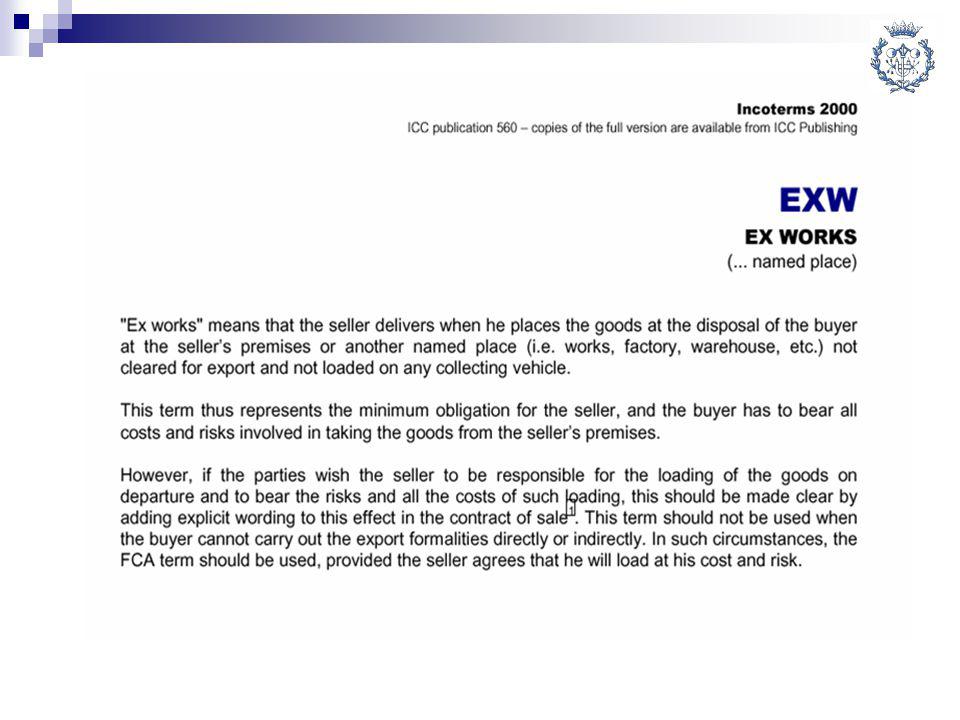 Incoterms 2000
ICC publication 560 – copies of the full version are available from ICC Publishing

EXW
EX WORKS
(... named place)

"Ex works" means that the seller delivers when he places the goods at the disposal of the buyer at the seller's premises or another named place (i.e. works, factory, warehouse, etc.) not cleared for export and not loaded on any collecting vehicle.

This term thus represents the minimum obligation for the seller, and the buyer has to bear all costs and risks involved in taking the goods from the seller's premises.

However, if the parties wish the seller to be responsible for the loading of the goods on departure and to bear the risks and all the costs of such loading, this should be made clear by adding explicit wording to this effect in the contract of sale$^1$. This term should not be used when the buyer cannot carry out the export formalities directly or indirectly. In such circumstances, the FCA term should be used, provided the seller agrees that he will load at his cost and risk.